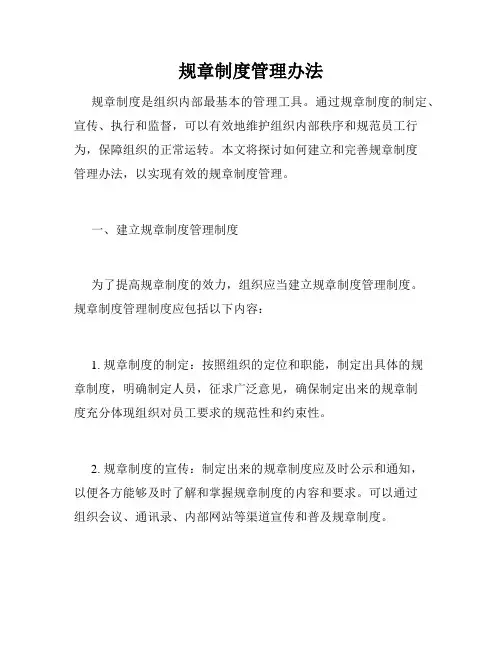 规章制度管理办法

规章制度是组织内部最基本的管理工具。通过规章制度的制定、宣传、执行和监督，可以有效地维护组织内部秩序和规范员工行为，保障组织的正常运转。本文将探讨如何建立和完善规章制度管理办法，以实现有效的规章制度管理。

一、建立规章制度管理制度

为了提高规章制度的效力，组织应当建立规章制度管理制度。规章制度管理制度应包括以下内容：

1. 规章制度的制定：按照组织的定位和职能，制定出具体的规章制度，明确制定人员，征求广泛意见，确保制定出来的规章制度充分体现组织对员工要求的规范性和约束性。

2. 规章制度的宣传：制定出来的规章制度应及时公示和通知，以便各方能够及时了解和掌握规章制度的内容和要求。可以通过组织会议、通讯录、内部网站等渠道宣传和普及规章制度。